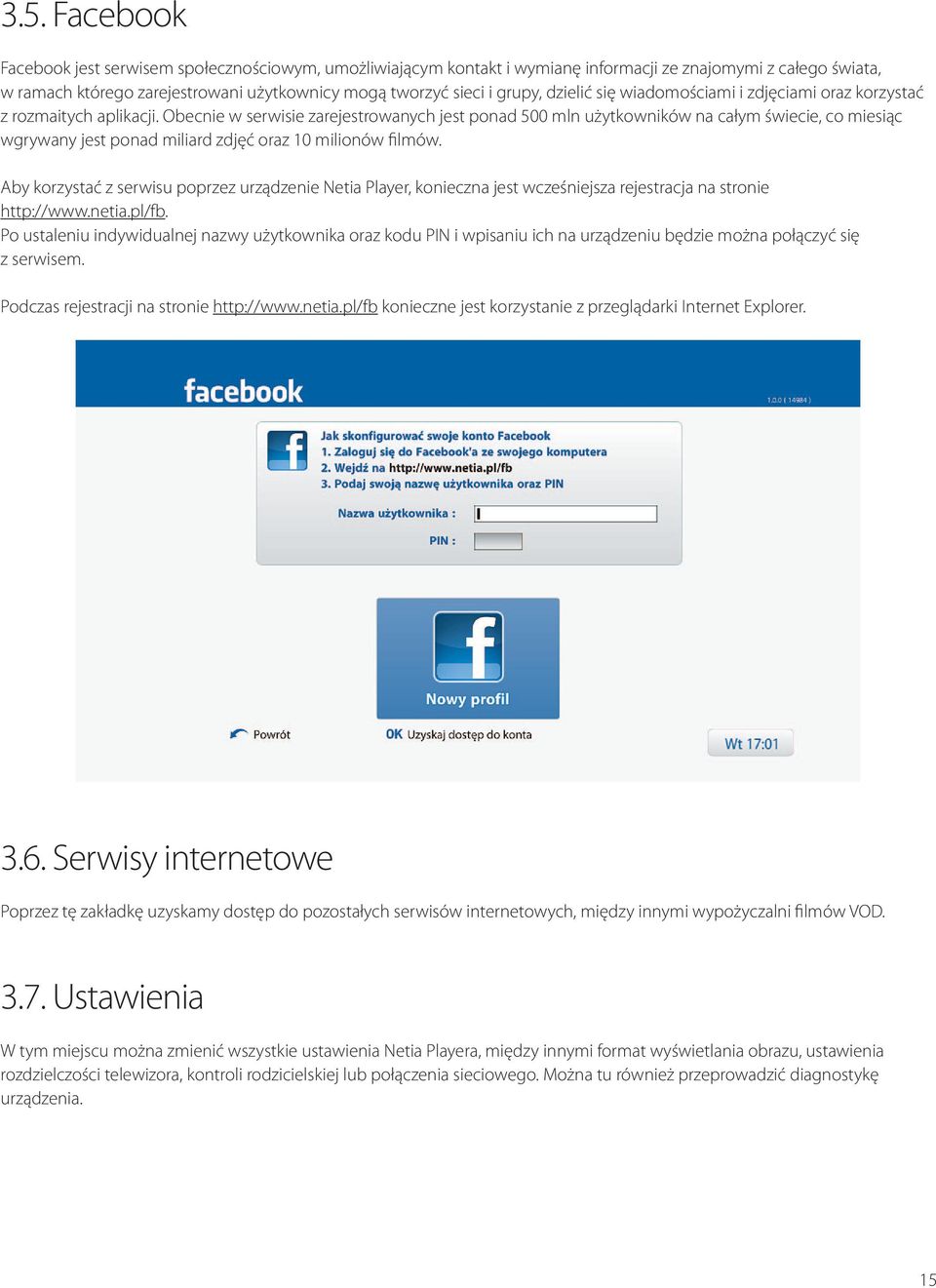 3.5. Facebook

Facebook jest serwisem społecznościowym, umożliwiającym kontakt i wymianę informacji ze znajomymi z całego świata, w ramach którego zarejestrowani użytkownicy mogą tworzyć sieci i grupy, dzielić się wiadomościami i zdjęciami oraz korzystać z rozmaitych aplikacji. Obecnie w serwisie zarejestrowanych jest ponad 500 mln użytkowników na całym świecie, co miesiąc wgrywany jest ponad miliard zdjęć oraz 10 milionów filmów.

Aby korzystać z serwisu poprzez urządzenie Netia Player, konieczna jest wcześniejsza rejestracja na stronie http://www.netia.pl/fb.
Po ustaleniu indywidualnej nazwy użytkownika oraz kodu PIN i wpisaniu ich na urządzeniu będzie można połączyć się z serwisem.

Podczas rejestracji na stronie http://www.netia.pl/fb konieczne jest korzystanie z przeglądarki Internet Explorer.

facebook
1.0.0 ( 14984 )

Jak skonfigurować swoje konto Facebook
1. Zaloguj się do Facebook'a ze swojego komputera
2. Wejdź na http://www.netia.pl/fb
3. Podaj swoją nazwę użytkownika oraz PIN

Nazwa użytkownika :
PIN :

Nowy profil

Powrót
OK Uzyskaj dostęp do konta
Wt 17:01

3.6. Serwisy internetowe

Poprzez tę zakładkę uzyskamy dostęp do pozostałych serwisów internetowych, między innymi wypożyczalni filmów VOD.

3.7. Ustawienia

W tym miejscu można zmienić wszystkie ustawienia Netia Playera, między innymi format wyświetlania obrazu, ustawienia rozdzielczości telewizora, kontroli rodzicielskiej lub połączenia sieciowego. Można tu również przeprowadzić diagnostykę urządzenia.

15